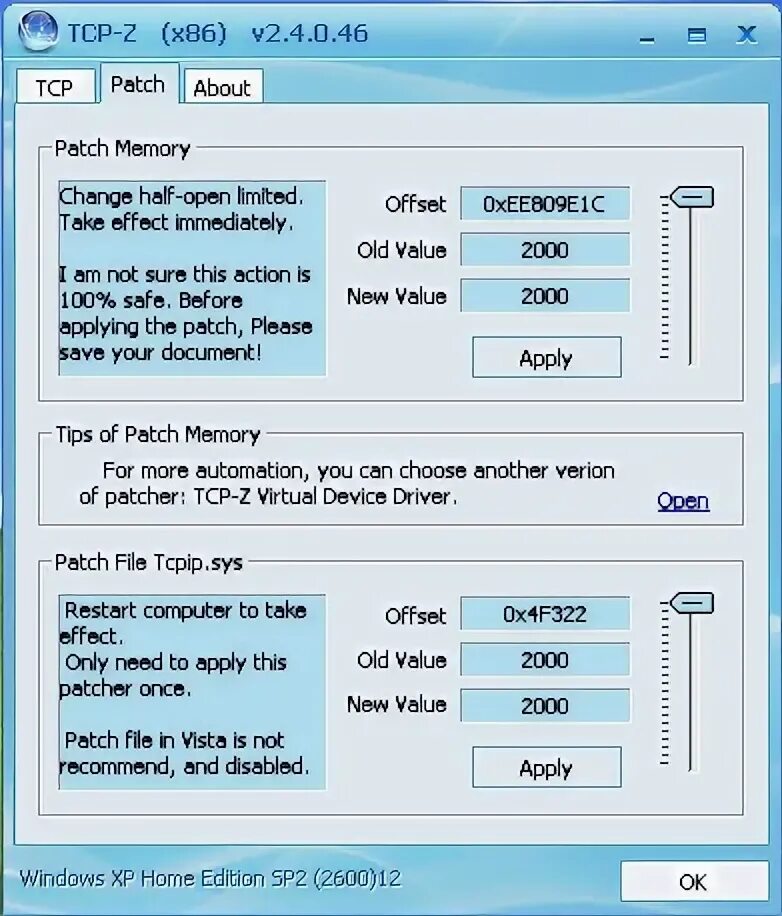 TCP-Z (x86) v2.4.0.46

TCP
Patch
About

Patch Memory

Change half-open limited. Take effect immediately.

I am not sure this action is 100% safe. Before applying the patch, Please save your document!

Offset 0xEE809E1C
Old Value 2000
New Value 2000
Apply

Tips of Patch Memory

For more automation, you can choose another verion of patcher: TCP-Z Virtual Device Driver.

Open

Patch File Tcpip.sys

Restart computer to take effect.
Only need to apply this patcher once.

Patch file in Vista is not recommend, and disabled.

Offset 0x4F322
Old Value 2000
New Value 2000
Apply

Windows XP Home Edition SP2 (2600)12

OK